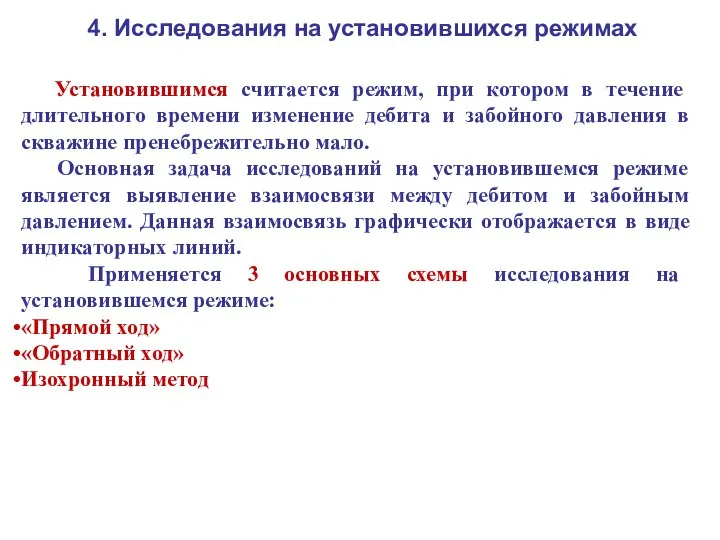 4. Исследования на установившихся режимах

Установившимся считается режим, при котором в течение длительного времени изменение дебита и забойного давления в скважине пренебрежительно мало.

Основная задача исследований на установившемся режиме является выявление взаимосвязи между дебитом и забойным давлением. Данная взаимосвязь графически отображается в виде индикаторных линий.

Применяется 3 основных схемы исследования на установившемся режиме:

•«Прямой ход»
•«Обратный ход»
•Изохронный метод